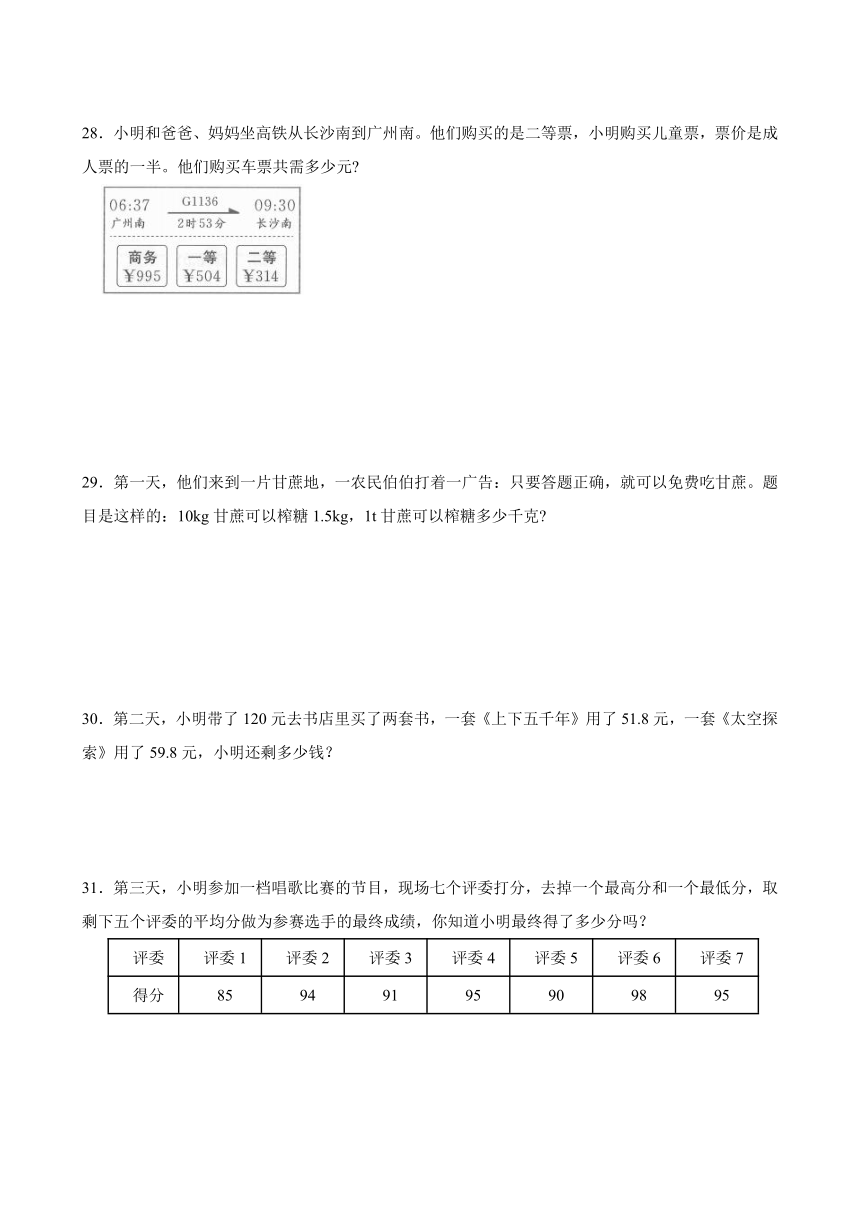 28．小明和爸爸、妈妈坐高铁从长沙南到广州南。他们购买的是二等票，小明购买儿童票，票价是成人票的一半。他们购买车票共需多少元?

06:37
广州南
G1136
2时53分
09:30
长沙南

商务
¥995
一等
¥504
二等
¥314

29．第一天，他们来到一片甘蔗地，一农民伯伯打着一广告：只要答题正确，就可以免费吃甘蔗。题目是这样的：10kg 甘蔗可以榨糖 1.5kg，1t 甘蔗可以榨糖多少千克?

30．第二天，小明带了 120 元去书店里买了两套书，一套《上下五千年》用了 51.8 元，一套《太空探索》用了 59.8 元，小明还剩多少钱？

31．第三天，小明参加一档唱歌比赛的节目，现场七个评委打分，去掉一个最高分和一个最低分，取剩下五个评委的平均分做为参赛选手的最终成绩，你知道小明最终得了多少分吗？

| 评委 | 评委 1 | 评委 2 | 评委 3 | 评委 4 | 评委 5 | 评委 6 | 评委 7 |
|---|---|---|---|---|---|---|---|
| 得分 | 85 | 94 | 91 | 95 | 90 | 98 | 95 |